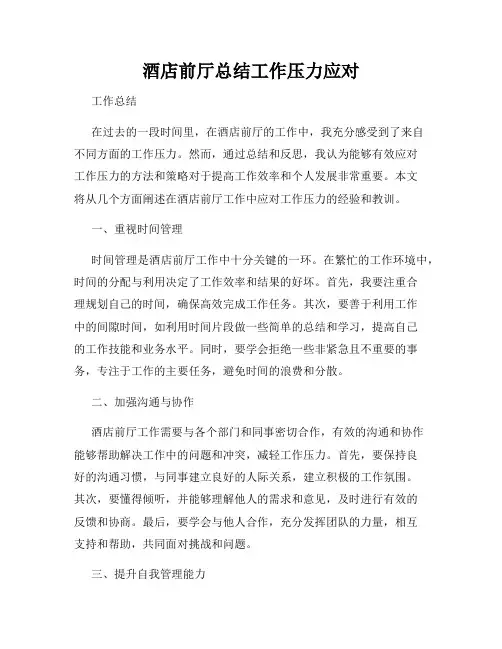 酒店前厅总结工作压力应对

工作总结

在过去的一段时间里，在酒店前厅的工作中，我充分感受到了来自不同方面的工作压力。然而，通过总结和反思，我认为能够有效应对工作压力的方法和策略对于提高工作效率和个人发展非常重要。本文将从几个方面阐述在酒店前厅工作中应对工作压力的经验和教训。

一、重视时间管理

时间管理是酒店前厅工作中十分关键的一环。在繁忙的工作环境中，时间的分配与利用决定了工作效率和结果的好坏。首先，我要注重合理规划自己的时间，确保高效完成工作任务。其次，要善于利用工作中的间隙时间，如利用时间片段做一些简单的总结和学习，提高自己的工作技能和业务水平。同时，要学会拒绝一些非紧急且不重要的事务，专注于工作的主要任务，避免时间的浪费和分散。

二、加强沟通与协作

酒店前厅工作需要与各个部门和同事密切合作，有效的沟通和协作能够帮助解决工作中的问题和冲突，减轻工作压力。首先，要保持良好的沟通习惯，与同事建立良好的人际关系，建立积极的工作氛围。其次，要懂得倾听，并能够理解他人的需求和意见，及时进行有效的反馈和协商。最后，要学会与他人合作，充分发挥团队的力量，相互支持和帮助，共同面对挑战和问题。

三、提升自我管理能力